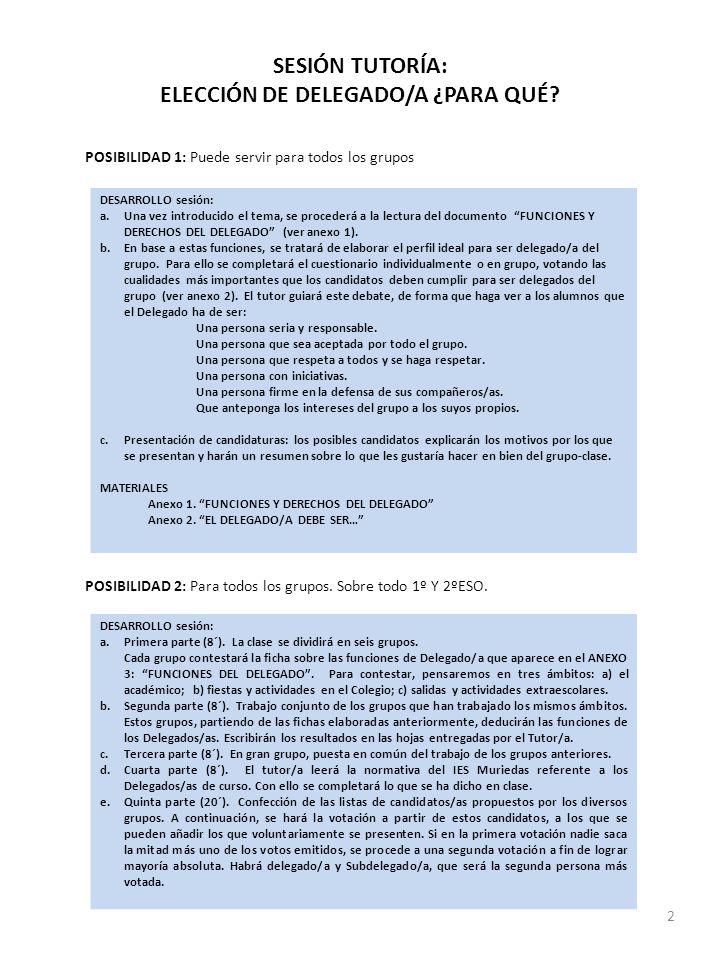 SESIÓN TUTORÍA:
ELECCIÓN DE DELEGADO/A ¿PARA QUÉ?

POSIBILIDAD 1: Puede servir para todos los grupos

DESARROLLO sesión:
a. Una vez introducido el tema, se procederá a la lectura del documento "FUNCIONES Y DERECHOS DEL DELEGADO" (ver anexo 1).
b. En base a estas funciones, se tratará de elaborar el perfil ideal para ser delegado/a del grupo. Para ello se completará el cuestionario individualmente o en grupo, votando las cualidades más importantes que los candidatos deben cumplir para ser delegados del grupo (ver anexo 2). El tutor guiará este debate, de forma que haga ver a los alumnos que el Delegado ha de ser:
Una persona seria y responsable.
Una persona que sea aceptada por todo el grupo.
Una persona que respeta a todos y se haga respetar.
Una persona con iniciativas.
Una persona firme en la defensa de sus compañeros/as.
Que anteponga los intereses del grupo a los suyos propios.

c. Presentación de candidaturas: los posibles candidatos explicarán los motivos por los que se presentan y harán un resumen sobre lo que les gustaría hacer en bien del grupo-clase.

MATERIALES
Anexo 1. "FUNCIONES Y DERECHOS DEL DELEGADO"
Anexo 2. "EL DELEGADO/A DEBE SER…"

POSIBILIDAD 2: Para todos los grupos. Sobre todo 1º Y 2ºESO.

DESARROLLO sesión:
a. Primera parte (8´). La clase se dividirá en seis grupos.
Cada grupo contestará la ficha sobre las funciones de Delegado/a que aparece en el ANEXO 3: "FUNCIONES DEL DELEGADO". Para contestar, pensaremos en tres ámbitos: a) el académico; b) fiestas y actividades en el Colegio; c) salidas y actividades extraescolares.
b. Segunda parte (8´). Trabajo conjunto de los grupos que han trabajado los mismos ámbitos. Estos grupos, partiendo de las fichas elaboradas anteriormente, deducirán las funciones de los Delegados/as. Escribirán los resultados en las hojas entregadas por el Tutor/a.
c. Tercera parte (8´). En gran grupo, puesta en común del trabajo de los grupos anteriores.
d. Cuarta parte (8´). El tutor/a leerá la normativa del IES Muriedas referente a los Delegados/as de curso. Con ello se completará lo que se ha dicho en clase.
e. Quinta parte (20´). Confección de las listas de candidatos/as propuestos por los diversos grupos. A continuación, se hará la votación a partir de estos candidatos, a los que se pueden añadir los que voluntariamente se presenten. Si en la primera votación nadie saca la mitad más uno de los votos emitidos, se procede a una segunda votación a fin de lograr mayoría absoluta. Habrá delegado/a y Subdelegado/a, que será la segunda persona más votada.

2